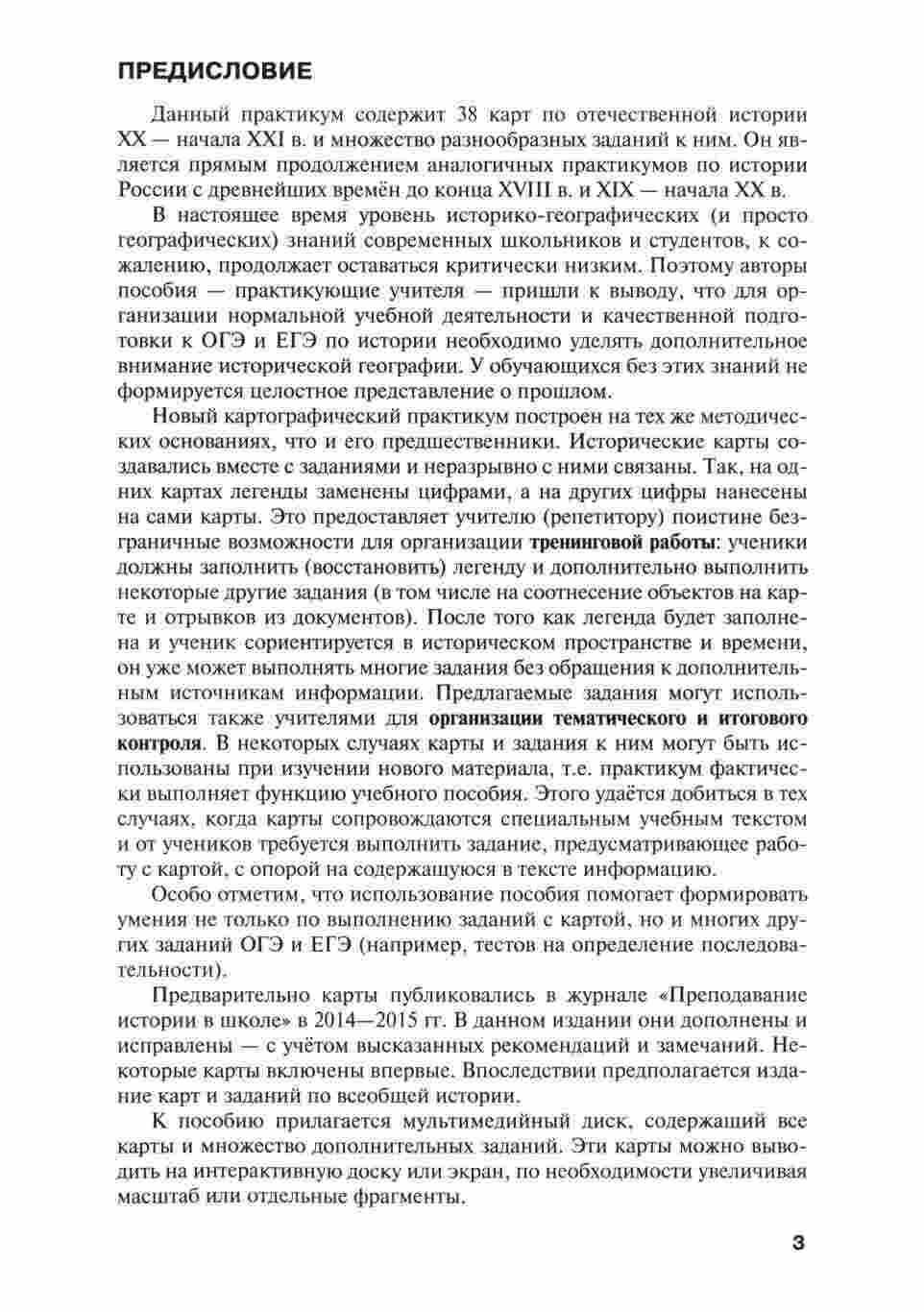 ПРЕДИСЛОВИЕ

Данный практикум содержит 38 карт по отечественной истории XX — начала XXI в. и множество разнообразных заданий к ним. Он является прямым продолжением аналогичных практикумов по истории России с древнейших времён до конца XVIII в. и XIX — начала XX в.

В настоящее время уровень историко-географических (и просто географических) знаний современных школьников и студентов, к сожалению, продолжает оставаться критически низким. Поэтому авторы пособия — практикующие учителя — пришли к выводу, что для организации нормальной учебной деятельности и качественной подготовки к ОГЭ и ЕГЭ по истории необходимо уделять дополнительное внимание исторической географии. У обучающихся без этих знаний не формируется целостное представление о прошлом.

Новый картографический практикум построен на тех же методических основаниях, что и его предшественники. Исторические карты создавались вместе с заданиями и неразрывно с ними связаны. Так, на одних картах легенды заменены цифрами, а на других цифры нанесены на сами карты. Это предоставляет учителю (репетитору) поистине безграничные возможности для организации тренинговой работы: ученики должны заполнить (восстановить) легенду и дополнительно выполнить некоторые другие задания (в том числе на соотнесение объектов на карте и отрывков из документов). После того как легенда будет заполнена и ученик сориентируется в историческом пространстве и времени, он уже может выполнять многие задания без обращения к дополнительным источникам информации. Предлагаемые задания могут использоваться также учителями для организации тематического и итогового контроля. В некоторых случаях карты и задания к ним могут быть использованы при изучении нового материала, т.е. практикум фактически выполняет функцию учебного пособия. Этого удаётся добиться в тех случаях, когда карты сопровождаются специальным учебным текстом и от учеников требуется выполнить задание, предусматривающее работу с картой, с опорой на содержащуюся в тексте информацию.

Особо отметим, что использование пособия помогает формировать умения не только по выполнению заданий с картой, но и многих других заданий ОГЭ и ЕГЭ (например, тестов на определение последовательности).

Предварительно карты публиковались в журнале «Преподавание истории в школе» в 2014—2015 гг. В данном издании они дополнены и исправлены — с учётом высказанных рекомендаций и замечаний. Некоторые карты включены впервые. Впоследствии предполагается издание карт и заданий по всеобщей истории.

К пособию прилагается мультимедийный диск, содержащий все карты и множество дополнительных заданий. Эти карты можно выводить на интерактивную доску или экран, по необходимости увеличивая масштаб или отдельные фрагменты.

3